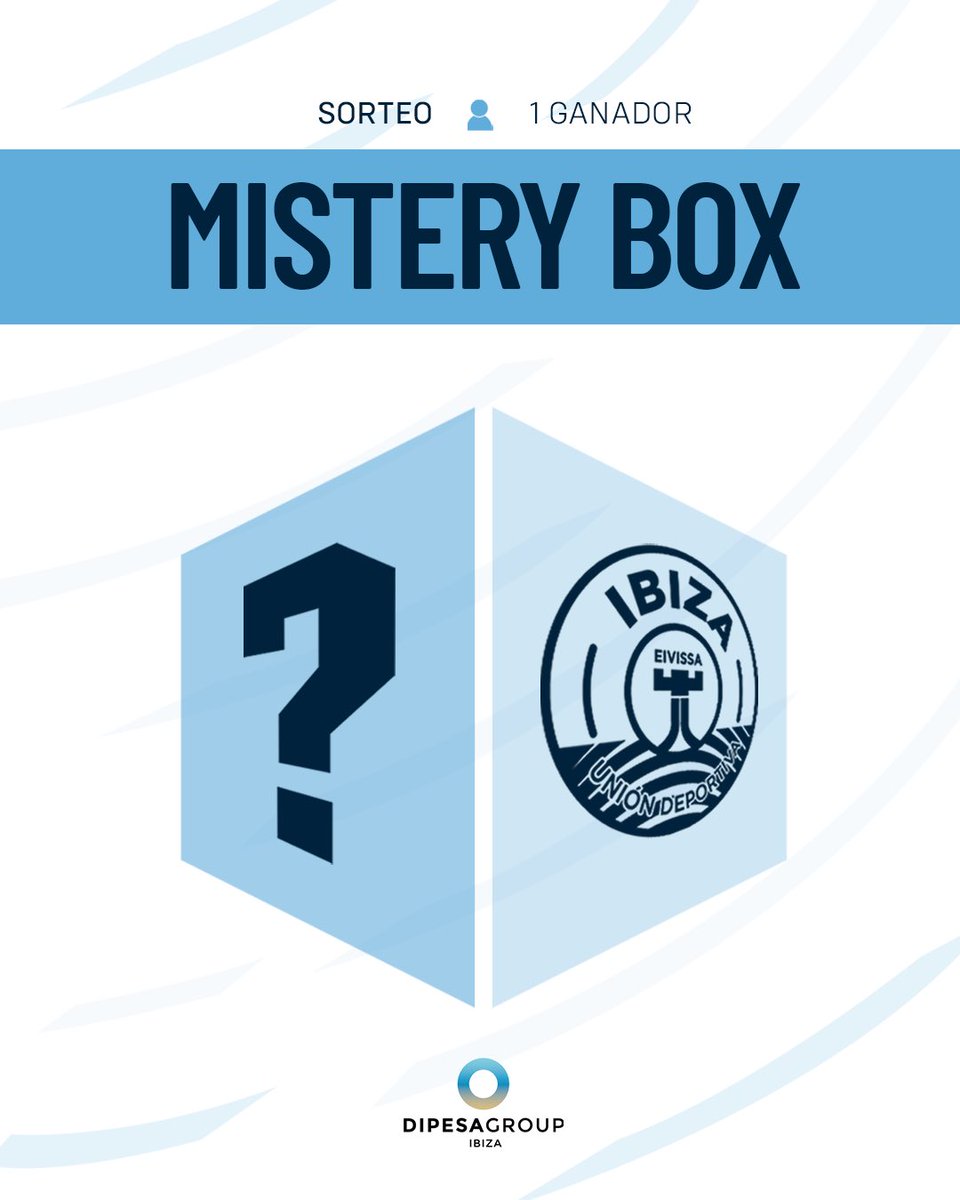 SORTEO 1 GANADOR

MISTERY BOX

?

IBIZA
EIVISSA
UNIÓN DEPORTIVA

DIPESAGROUP
IBIZA